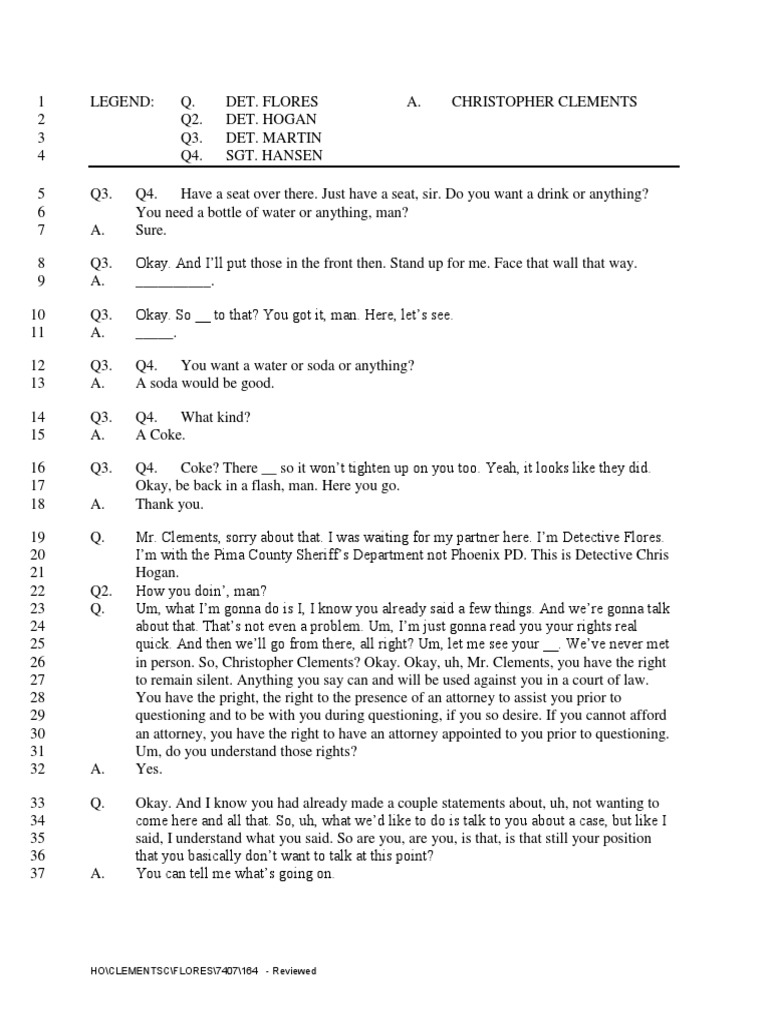 1 LEGEND: Q. DET. FLORES A. CHRISTOPHER CLEMENTS
2 Q2. DET. HOGAN
3 Q3. DET. MARTIN
4 Q4. SGT. HANSEN

5 Q3. Q4. Have a seat over there. Just have a seat, sir. Do you want a drink or anything?
6 You need a bottle of water or anything, man?
7 A. Sure.

8 Q3. Okay. And I'll put those in the front then. Stand up for me. Face that wall that way.
9 A. __________.

10 Q3. Okay. So __ to that? You got it, man. Here, let's see.
11 A. _____.

12 Q3. Q4. You want a water or soda or anything?
13 A. A soda would be good.

14 Q3. Q4. What kind?
15 A. A Coke.

16 Q3. Q4. Coke? There __ so it won't tighten up on you too. Yeah, it looks like they did.
17 Okay, be back in a flash, man. Here you go.
18 A. Thank you.

19 Q. Mr. Clements, sorry about that. I was waiting for my partner here. I'm Detective Flores.
20 I'm with the Pima County Sheriff's Department not Phoenix PD. This is Detective Chris
21 Hogan.
22 Q2. How you doin', man?
23 Q. Um, what I'm gonna do is I, I know you already said a few things. And we're gonna talk
24 about that. That's not even a problem. Um, I'm just gonna read you your rights real
25 quick. And then we'll go from there, all right? Um, let me see your __. We've never met
26 in person. So, Christopher Clements? Okay. Okay, uh, Mr. Clements, you have the right
27 to remain silent. Anything you say can and will be used against you in a court of law.
28 You have the pright, the right to the presence of an attorney to assist you prior to
29 questioning and to be with you during questioning, if you so desire. If you cannot afford
30 an attorney, you have the right to have an attorney appointed to you prior to questioning.
31 Um, do you understand those rights?
32 A. Yes.

33 Q. Okay. And I know you had already made a couple statements about, uh, not wanting to
34 come here and all that. So, uh, what we'd like to do is talk to you about a case, but like I
35 said, I understand what you said. So are you, are you, is that, is that still your position
36 that you basically don't want to talk at this point?
37 A. You can tell me what's going on.

HO\CLEMENTSC\FLORES\7407\164 - Reviewed